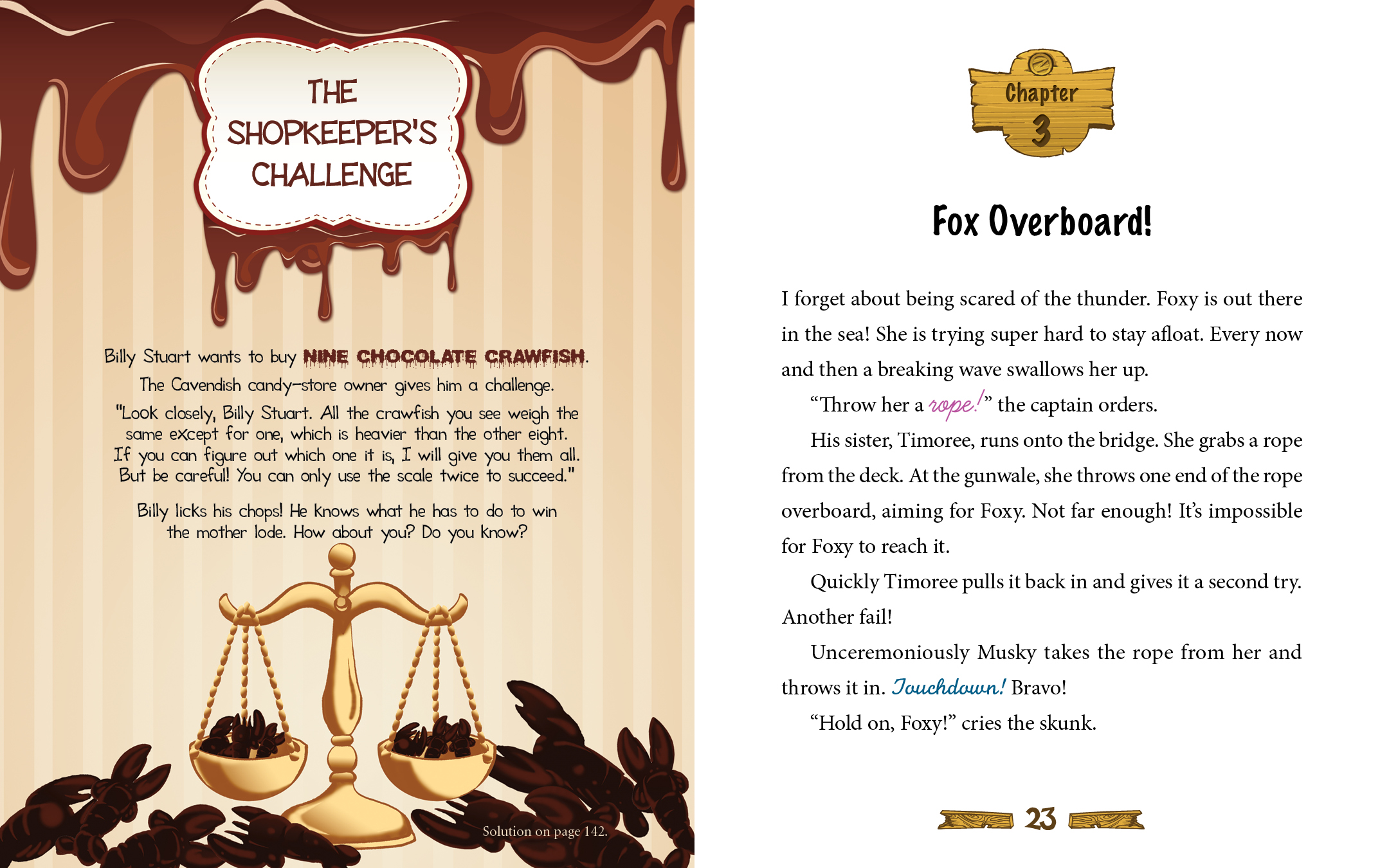 THE SHOPKEEPER'S CHALLENGE

Billy Stuart wants to buy NINE CHOCOLATE CRAWFISH. The Cavendish candy-store owner gives him a challenge. "Look closely, Billy Stuart. All the crawfish you see weigh the same except for one, which is heavier than the other eight. If you can figure out which one it is, I will give you them all. But be careful! You can only use the scale twice to succeed."

Billy licks his chops! He knows what he has to do to win the mother lode. How about you? Do you know?

Solution on page 142.

Chapter
3

Fox Overboard!

I forget about being scared of the thunder. Foxy is out there in the sea! She is trying super hard to stay afloat. Every now and then a breaking wave swallows her up.

"Throw her a rope!" the captain orders.

His sister, Timoree, runs onto the bridge. She grabs a rope from the deck. At the gunwale, she throws one end of the rope overboard, aiming for Foxy. Not far enough! It's impossible for Foxy to reach it.

Quickly Timoree pulls it back in and gives it a second try. Another fail!

Unceremoniously Musky takes the rope from her and throws it in. Touchdown! Bravo!

"Hold on, Foxy!" cries the skunk.

23